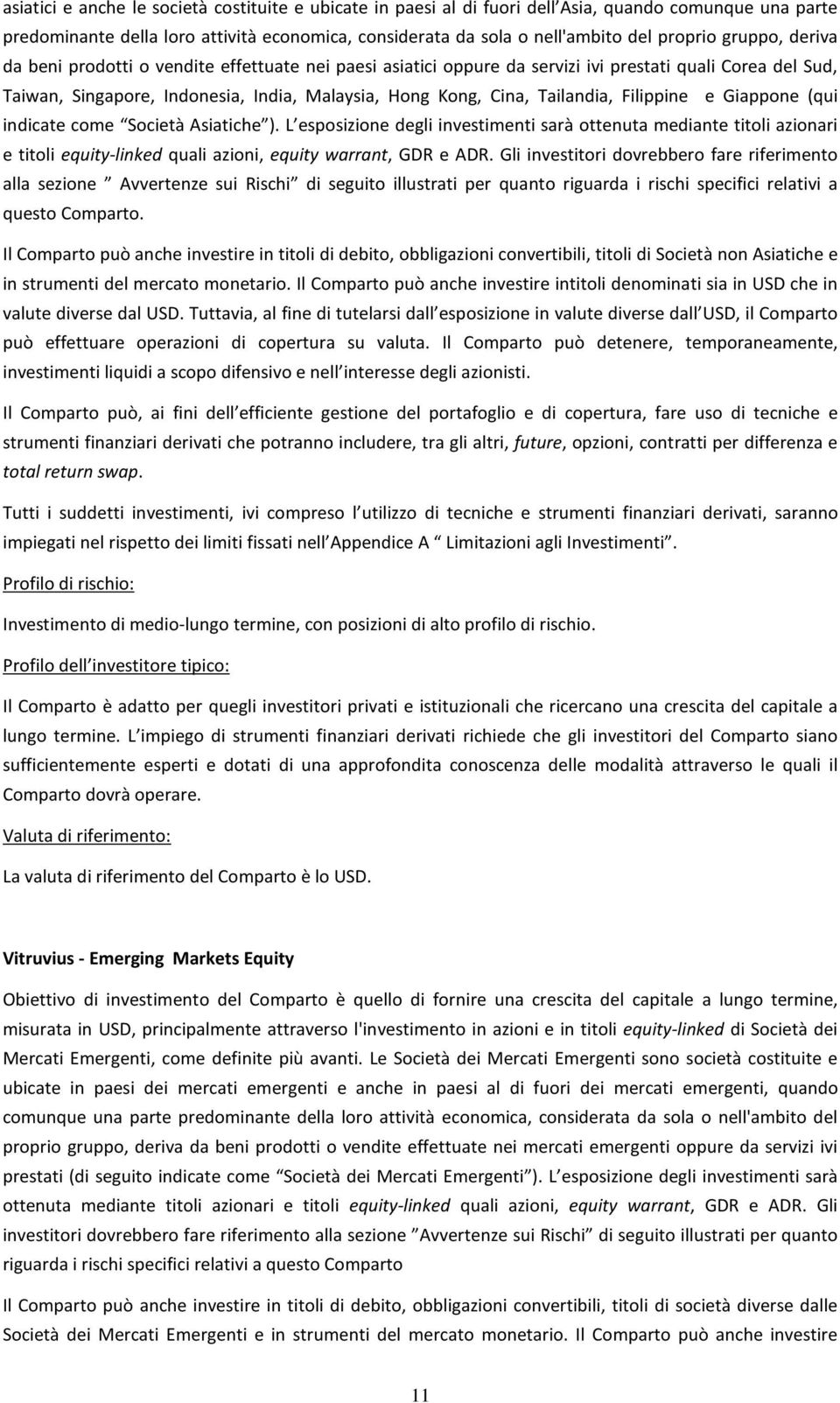 asiatici e anche le società costituite e ubicate in paesi al di fuori dell Asia, quando comunque una parte predominante della loro attività economica, considerata da sola o nell'ambito del proprio gruppo, deriva da beni prodotti o vendite effettuate nei paesi asiatici oppure da servizi ivi prestati quali Corea del Sud, Taiwan, Singapore, Indonesia, India, Malaysia, Hong Kong, Cina, Tailandia, Filippine e Giappone (qui indicate come Società Asiatiche ). L esposizione degli investimenti sarà ottenuta mediante titoli azionari e titoli equity-linked quali azioni, equity warrant, GDR e ADR. Gli investitori dovrebbero fare riferimento alla sezione Avvertenze sui Rischi di seguito illustrati per quanto riguarda i rischi specifici relativi a questo Comparto.

Il Comparto può anche investire in titoli di debito, obbligazioni convertibili, titoli di Società non Asiatiche e in strumenti del mercato monetario. Il Comparto può anche investire intitoli denominati sia in USD che in valute diverse dal USD. Tuttavia, al fine di tutelarsi dall esposizione in valute diverse dall USD, il Comparto può effettuare operazioni di copertura su valuta. Il Comparto può detenere, temporaneamente, investimenti liquidi a scopo difensivo e nell interesse degli azionisti.

Il Comparto può, ai fini dell efficiente gestione del portafoglio e di copertura, fare uso di tecniche e strumenti finanziari derivati che potranno includere, tra gli altri, future, opzioni, contratti per differenza e total return swap.

Tutti i suddetti investimenti, ivi compreso l utilizzo di tecniche e strumenti finanziari derivati, saranno impiegati nel rispetto dei limiti fissati nell Appendice A Limitazioni agli Investimenti .

Profilo di rischio:

Investimento di medio-lungo termine, con posizioni di alto profilo di rischio.

Profilo dell investitore tipico:

Il Comparto è adatto per quegli investitori privati e istituzionali che ricercano una crescita del capitale a lungo termine. L impiego di strumenti finanziari derivati richiede che gli investitori del Comparto siano sufficientemente esperti e dotati di una approfondita conoscenza delle modalità attraverso le quali il Comparto dovrà operare.

Valuta di riferimento:

La valuta di riferimento del Comparto è lo USD.

Vitruvius - Emerging Markets Equity

Obiettivo di investimento del Comparto è quello di fornire una crescita del capitale a lungo termine, misurata in USD, principalmente attraverso l'investimento in azioni e in titoli equity-linked di Società dei Mercati Emergenti, come definite più avanti. Le Società dei Mercati Emergenti sono società costituite e ubicate in paesi dei mercati emergenti e anche in paesi al di fuori dei mercati emergenti, quando comunque una parte predominante della loro attività economica, considerata da sola o nell'ambito del proprio gruppo, deriva da beni prodotti o vendite effettuate nei mercati emergenti oppure da servizi ivi prestati (di seguito indicate come Società dei Mercati Emergenti ). L esposizione degli investimenti sarà ottenuta mediante titoli azionari e titoli equity-linked quali azioni, equity warrant, GDR e ADR. Gli investitori dovrebbero fare riferimento alla sezione Avvertenze sui Rischi di seguito illustrati per quanto riguarda i rischi specifici relativi a questo Comparto

Il Comparto può anche investire in titoli di debito, obbligazioni convertibili, titoli di società diverse dalle Società dei Mercati Emergenti e in strumenti del mercato monetario. Il Comparto può anche investire

11